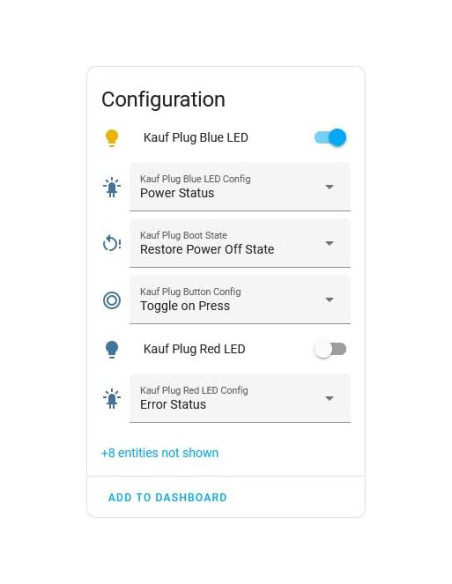 Configuration

Kauf Plug Blue LED

Kauf Plug Blue LED Config
Power Status

Kauf Plug Boot State
Restore Power Off State

Kauf Plug Button Config
Toggle on Press

Kauf Plug Red LED

Kauf Plug Red LED Config
Error Status

+8 entities not shown

ADD TO DASHBOARD